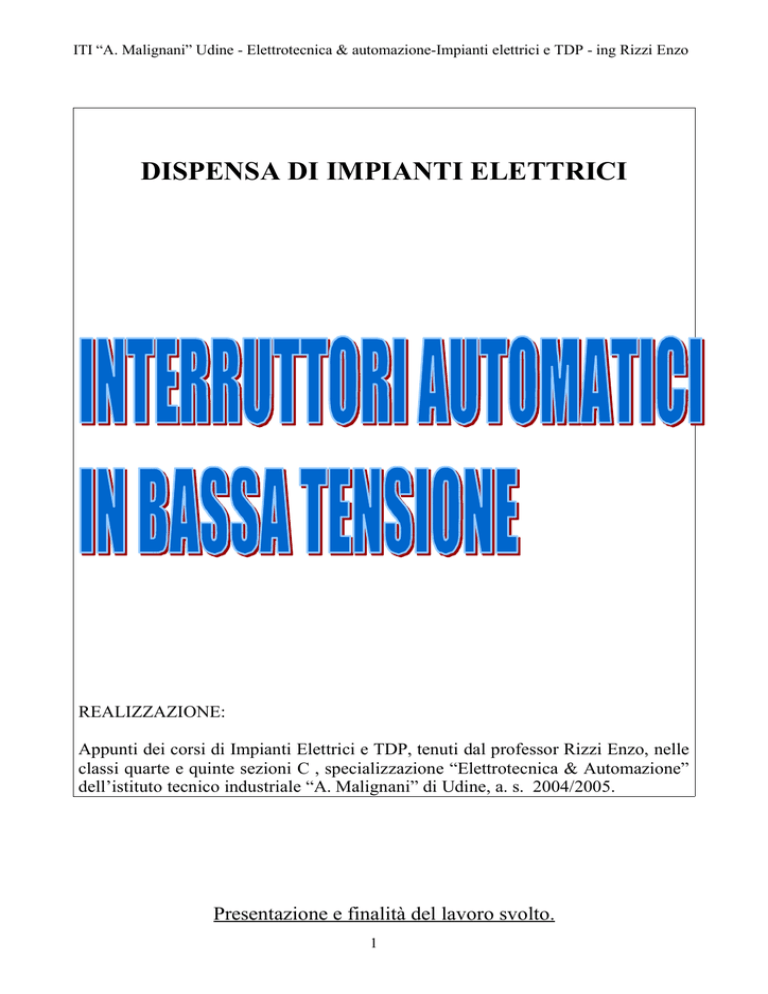 ITI “A. Malignani” Udine - Elettrotecnica & automazione-Impianti elettrici e TDP - ing Rizzi Enzo

DISPENSA DI IMPIANTI ELETTRICI

INTERRUTTORI AUTOMATICI
IN BASSA TENSIONE

REALIZZAZIONE:

Appunti dei corsi di Impianti Elettrici e TDP, tenuti dal professor Rizzi Enzo, nelle classi quarte e quinte sezioni C , specializzazione “Elettrotecnica & Automazione” dell’istituto tecnico industriale “A. Malignani” di Udine, a. s. 2004/2005.

Presentazione e finalità del lavoro svolto.

1